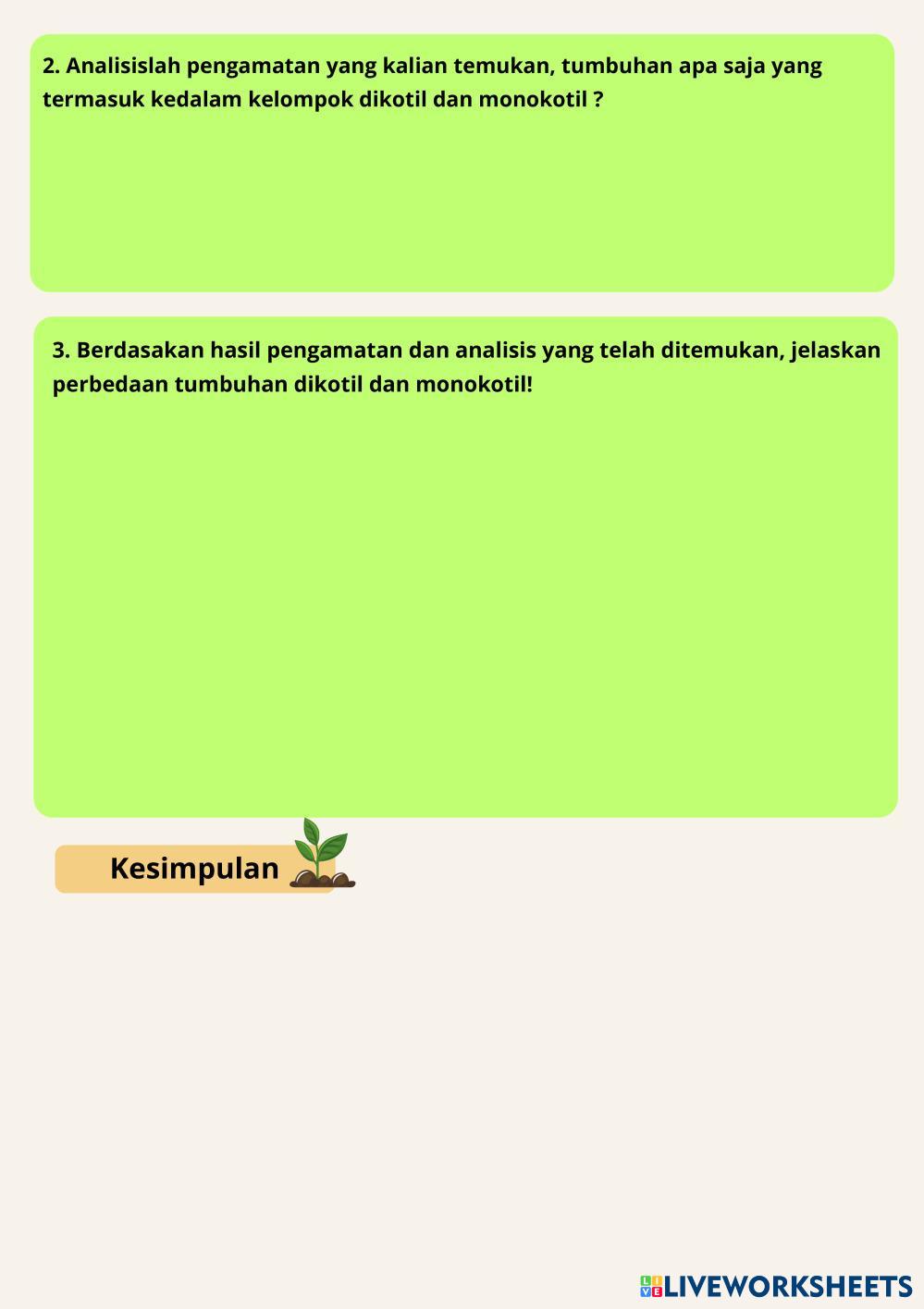 2. Analisislah pengamatan yang kalian temukan, tumbuhan apa saja yang termasuk kedalam kelompok dikotil dan monokotil ?

3. Berdasakan hasil pengamatan dan analisis yang telah ditemukan, jelaskan perbedaan tumbuhan dikotil dan monokotil!

Kesimpulan

LIVEWORKSHEETS